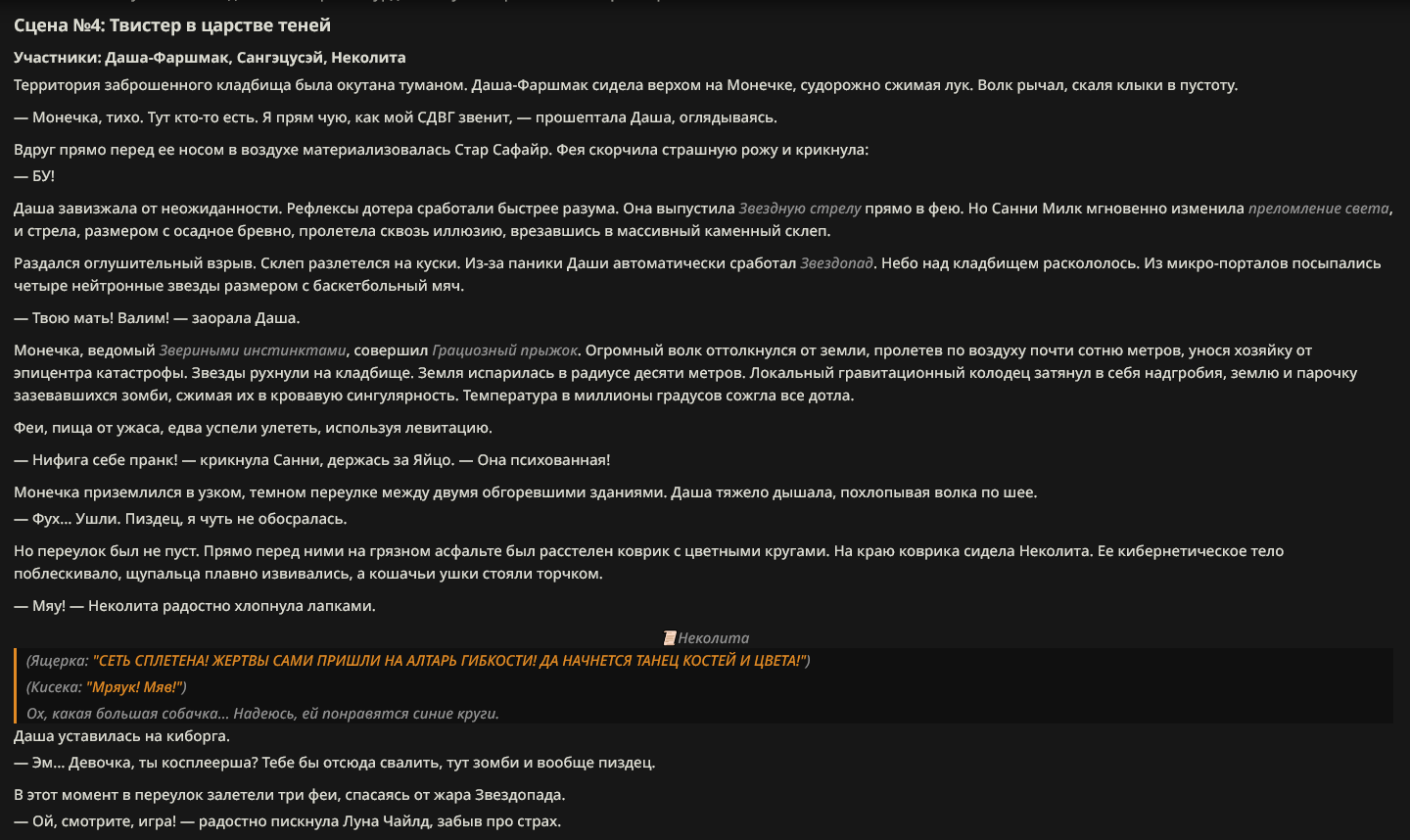 Сцена №4: Твистер в царстве теней

Участники: Даша-Фаршмак, Сангэцусэй, Неколита

Территория заброшенного кладбища была окутана туманом. Даша-Фаршмак сидела верхом на Монечке, судорожно сжимая лук. Волк рычал, скаля клыки в пустоту.

— Монечка, тихо. Тут кто-то есть. Я прям чую, как мой СДВГ звенит, — прошептала Даша, оглядываясь.

Вдруг прямо перед ее носом в воздухе материализовалась Стар Сафайр. Фея скорчила страшную рожу и крикнула:
— БУ!

Даша завизжала от неожиданности. Рефлексы дотера сработали быстрее разума. Она выпустила Звездную стрелу прямо в фею. Но Санни Милк мгновенно изменила преломление света, и стрела, размером с осадное бревно, пролетела сквозь иллюзию, врезавшись в массивный каменный склеп.

Раздался оглушительный взрыв. Склеп разлетелся на куски. Из-за паники Даши автоматически сработал Звездопад. Небо над кладбищем раскололось. Из микро-порталов посыпались четыре нейтронные звезды размером с баскетбольный мяч.

— Твою мать! Валим! — заорала Даша.

Монечка, ведомый Звериными инстинктами, совершил Грациозный прыжок. Огромный волк оттолкнулся от земли, пролетев по воздуху почти сотню метров, унося хозяйку от эпицентра катастрофы. Звезды рухнули на кладбище. Земля испарилась в радиусе десяти метров. Локальный гравитационный колодец затянул в себя надгробия, землю и парочку зазевавшихся зомби, сжимая их в кровавую сингулярность. Температура в миллионы градусов сожгла все дотла.

Феи, пища от ужаса, едва успели улететь, используя левитацию.

— Нифига себе пранк! — крикнула Санни, держась за Яйцо. — Она психованная!

Монечка приземлился в узком, темном переулке между двумя обгоревшими зданиями. Даша тяжело дышала, похлопывая волка по шее.
— Фух... Ушли. Пиздец, я чуть не обосралась.

Но переулок был не пуст. Прямо перед ними на грязном асфальте был расстелен коврик с цветными кругами. На краю коврика сидела Неколита. Ее кибернетическое тело поблескивало, щупальца плавно извивались, а кошачьи ушки стояли торчком.

— Мяу! — Неколита радостно хлопнула лапками.

Неколита

(Ящерка: "СЕТЬ СПЛЕТЕНА! ЖЕРТВЫ САМИ ПРИШЛИ НА АЛТАРЬ ГИБКОСТИ! ДА НАЧНЕТСЯ ТАНЕЦ КОСТЕЙ И ЦВЕТА!")
(Кисека: "Мряук! Мяв!")
Ох, какая большая собачка... Надеюсь, ей понравятся синие круги.

Даша уставилась на киборга.
— Эм... Девочка, ты косплеерша? Тебе бы отсюда свалить, тут зомби и вообще пиздец.

В этот момент в переулок залетели три феи, спасаясь от жара Звездопада.
— Ой, смотрите, игра! — радостно пискнула Луна Чайлд, забыв про страх.